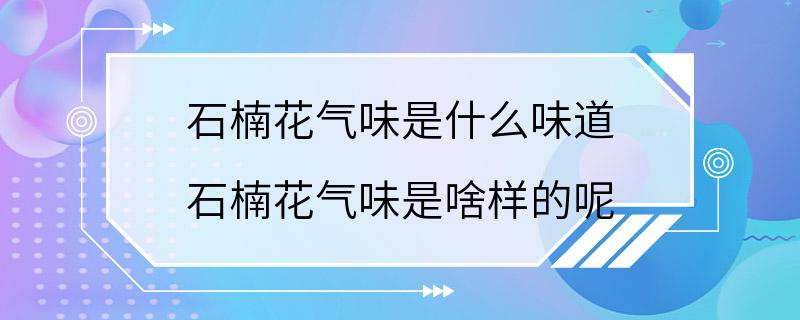 石楠花气味是什么味道
石楠花气味是啥样的呢